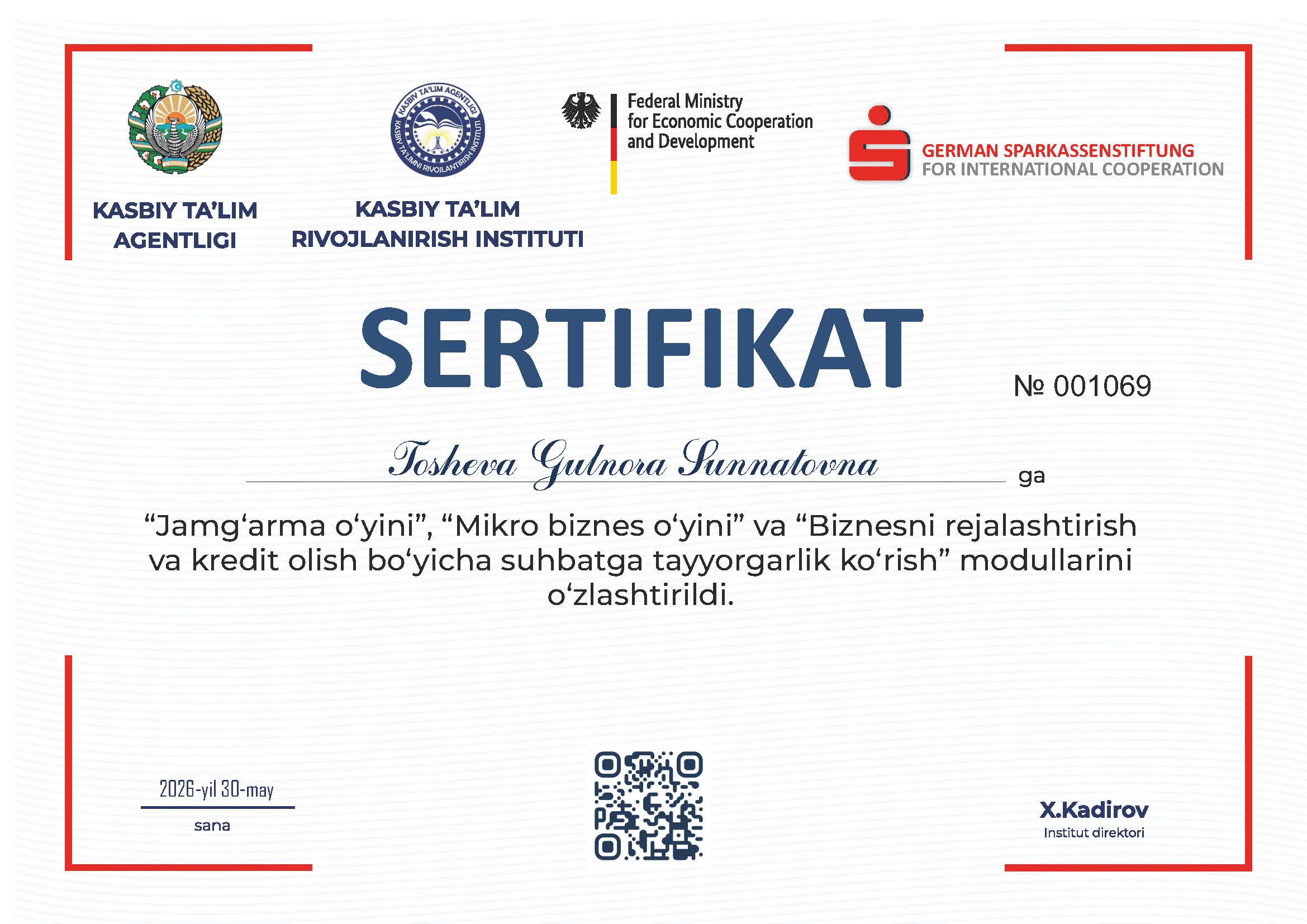 KASBIY TA'LIM AGENTLIGI

KASBIY TA'LIM AGENTLIGI
KASBIY TA'LIMNI RIVOJLANTIRISH INSTITUTI

KASBIY TA'LIM RIVOJLANIRISH INSTITUTI

Federal Ministry for Economic Cooperation and Development

GERMAN SPARKASSENSTIFTUNG FOR INTERNATIONAL COOPERATION

SERTIFIKAT

№ 001069

Tosheva Gulnora Sunnatovna ga

“Jamg‘arma o‘yini”, “Mikro biznes o‘yini” va “Biznesni rejalashtirish va kredit olish bo‘yicha suhbatga tayyorgarlik ko‘rish” modullarini o‘zlashtirildi.

2026-yil 30-may
sana

X.Kadirov
Institut direktori